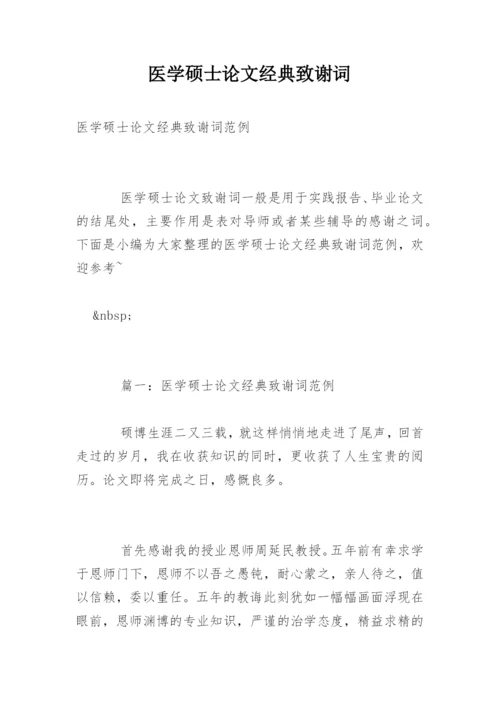 医学硕士论文经典致谢词

医学硕士论文经典致谢词范例

医学硕士论文致谢词一般是用于实践报告、毕业论文的结尾处，主要作用是表对导师或者某些辅导的感谢之词。下面是小编为大家整理的医学硕士论文经典致谢词范例，欢迎参考~

&nbsp;

篇一：医学硕士论文经典致谢词范例

硕博生涯二又三载，就这样悄悄地走进了尾声，回首走过的岁月，我在收获知识的同时，更收获了人生宝贵的阅历。论文即将完成之日，感慨良多。

首先感谢我的授业恩师周延民教授。五年前有幸求学于恩师门下，恩师不以吾之愚钝，耐心蒙之，亲人待之，值以信赖，委以重任。五年的教诲此刻犹如一幅幅画面浮现在眼前，恩师渊博的专业知识，严谨的治学态度，精益求精的